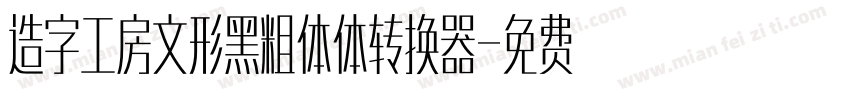 造字工房文形黑粗体体转换器-免费

www.mian fei zi ti.com